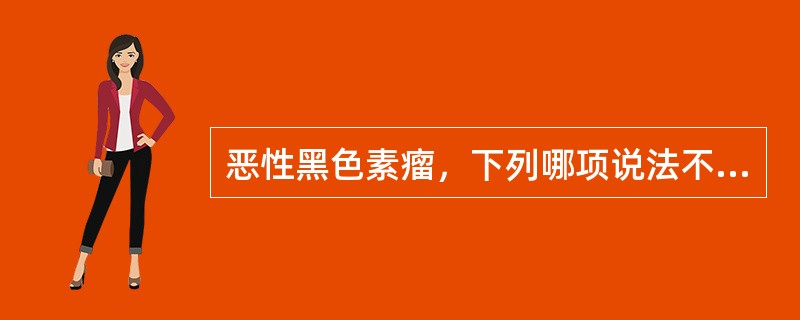 恶性黑色素瘤，下列哪项说法不...